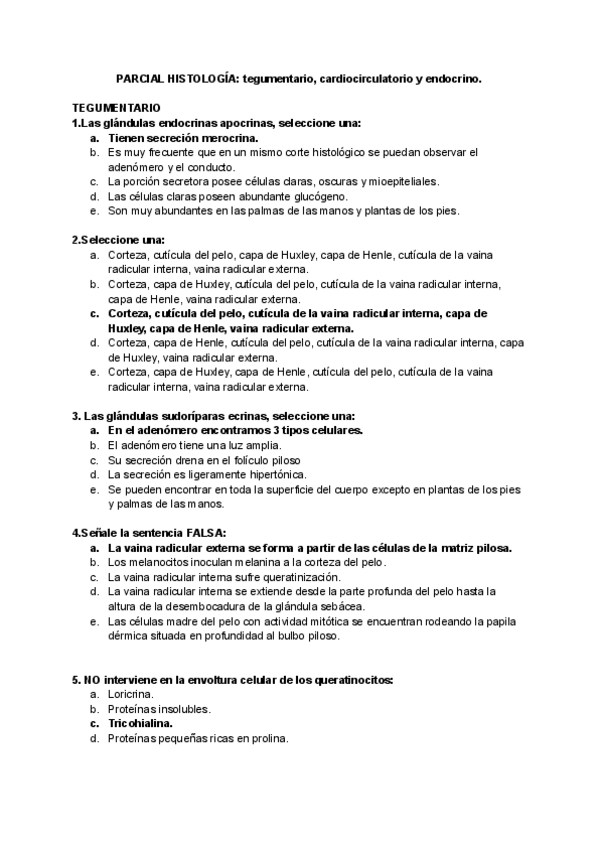 PARCIAL HISTOLOGÍA: tegumentario, cardiocirculatorio y endocrino.

TEGUMENTARIO
1.Las glándulas endocrinas apocrinas, seleccione una:
a. Tienen secreción merocrina.
b. Es muy frecuente que en un mismo corte histológico se puedan observar el adenómero y el conducto.
c. La porción secretora posee células claras, oscuras y mioepiteliales.
d. Las células claras poseen abundante glucógeno.
e. Son muy abundantes en las palmas de las manos y plantas de los pies.

2.Seleccione una:
a. Corteza, cutícula del pelo, capa de Huxley, capa de Henle, cutícula de la vaina radicular interna, vaina radicular externa.
b. Corteza, capa de Huxley, cutícula del pelo, cutícula de la vaina radicular interna, capa de Henle, vaina radicular externa.
c. Corteza, cutícula del pelo, cutícula de la vaina radicular interna, capa de Huxley, capa de Henle, vaina radicular externa.
d. Corteza, capa de Henle, cutícula del pelo, cutícula de la vaina radicular interna, capa de Huxley, vaina radicular externa.
e. Corteza, capa de Huxley, capa de Henle, cutícula del pelo, cutícula de la vaina radicular interna, vaina radicular externa.

3. Las glándulas sudoríparas ecrinas, seleccione una:
a. En el adenómero encontramos 3 tipos celulares.
b. El adenómero tiene una luz amplia.
c. Su secreción drena en el folículo piloso
d. La secreción es ligeramente hipertónica.
e. Se pueden encontrar en toda la superficie del cuerpo excepto en plantas de los pies y palmas de las manos.

4.Señale la sentencia FALSA:
a. La vaina radicular externa se forma a partir de las células de la matriz pilosa.
b. Los melanocitos inoculan melanina a la corteza del pelo.
c. La vaina radicular interna sufre queratinización.
d. La vaina radicular interna se extiende desde la parte profunda del pelo hasta la altura de la desembocadura de la glándula sebácea.
e. Las células madre del pelo con actividad mitótica se encuentran rodeando la papila dérmica situada en profundidad al bulbo piloso.

5. NO interviene en la envoltura celular de los queratinocitos:
a. Loricrina.
b. Proteínas insolubles.
c. Tricohialina.
d. Proteínas pequeñas ricas en prolina.